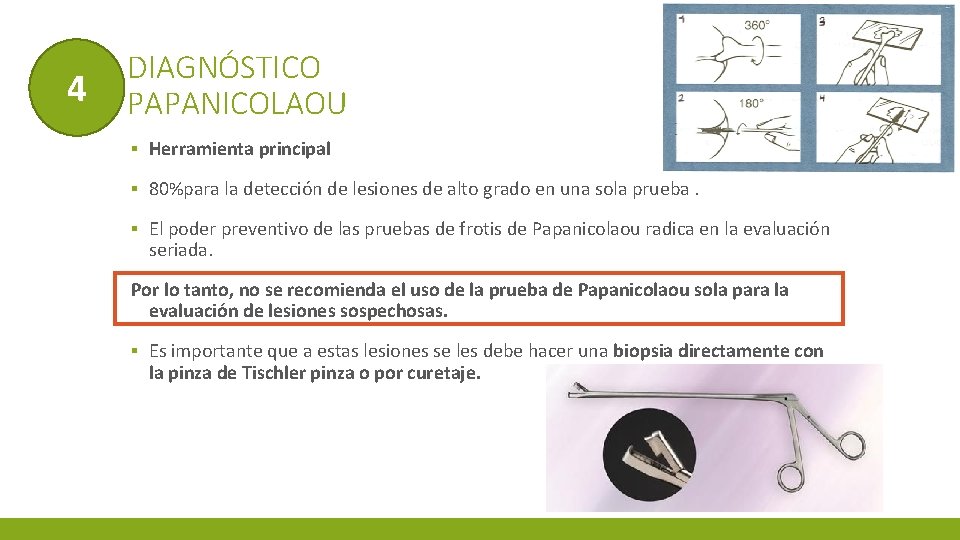 4

DIAGNÓSTICO PAPANICOLAOU

1 360°
3
2 180°
4

▪ Herramienta principal

▪ 80%para la detección de lesiones de alto grado en una sola prueba .

▪ El poder preventivo de las pruebas de frotis de Papanicolaou radica en la evaluación seriada.

Por lo tanto, no se recomienda el uso de la prueba de Papanicolaou sola para la evaluación de lesiones sospechosas.

▪ Es importante que a estas lesiones se les debe hacer una biopsia directamente con la pinza de Tischler pinza o por curetaje.